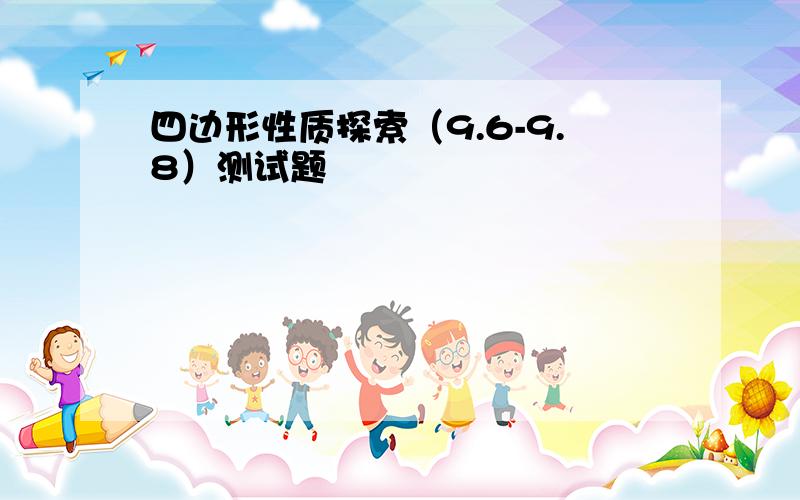 四边形性质探索（9.6-9.8）测试题